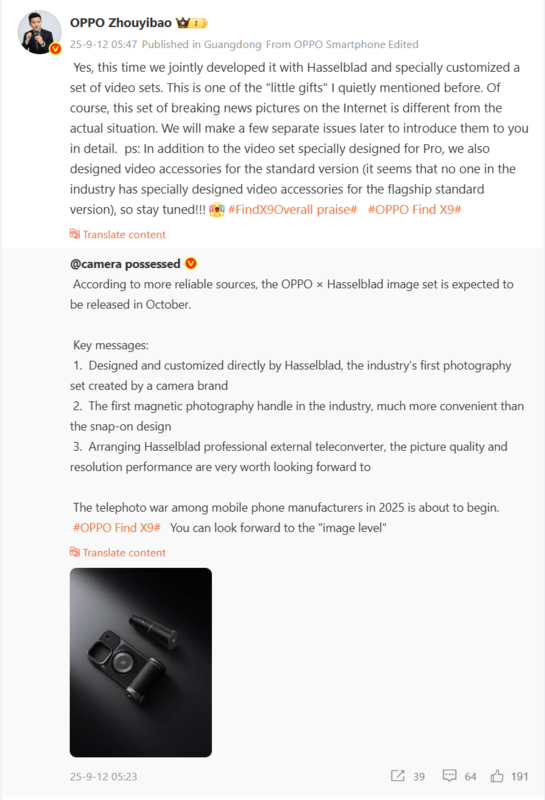 OPPO Zhouyibao

25-9-12 05:47 Published in Guangdong From OPPO Smartphone Edited

Yes, this time we jointly developed it with Hasselblad and specially customized a set of video sets. This is one of the "little gifts" I quietly mentioned before. Of course, this set of breaking news pictures on the Internet is different from the actual situation. We will make a few separate issues later to introduce them to you in detail. ps: In addition to the video set specially designed for Pro, we also designed video accessories for the standard version (it seems that no one in the industry has specially designed video accessories for the flagship standard version), so stay tuned!!! #FindX9Overall praise# #OPPO Find X9#

Translate content

@camera possessed

According to more reliable sources, the OPPO × Hasselblad image set is expected to be released in October.

Key messages:
1. Designed and customized directly by Hasselblad, the industry's first photography set created by a camera brand
2. The first magnetic photography handle in the industry, much more convenient than the snap-on design
3. Arranging Hasselblad professional external teleconverter, the picture quality and resolution performance are very worth looking forward to

The telephoto war among mobile phone manufacturers in 2025 is about to begin. #OPPO Find X9# You can look forward to the "image level"

Translate content

25-9-12 05:23

39 64 191